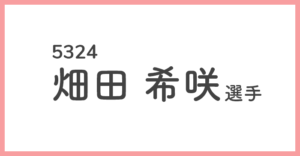 5324
畑田 希咲 選手